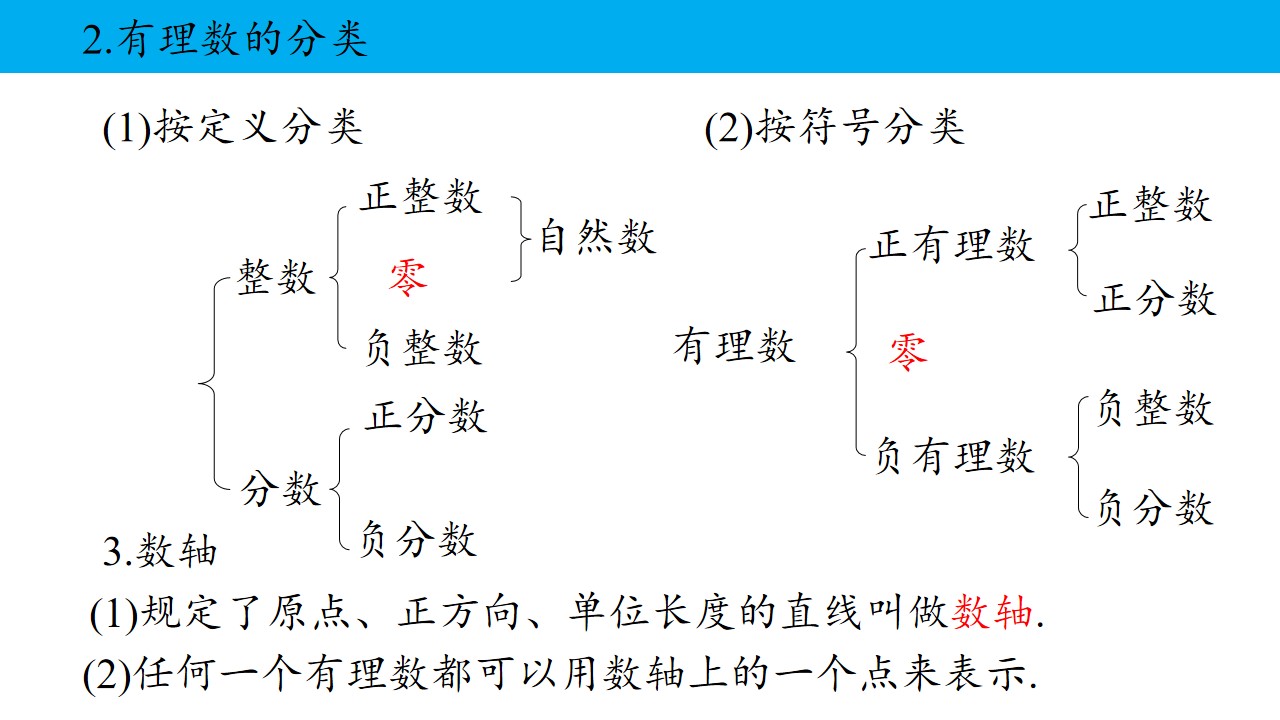 2.有理数的分类

(1)按定义分类

整数
正整数
零
负整数
自然数

分数
正分数
负分数

(2)按符号分类

有理数
正有理数
正整数
正分数
零
负有理数
负整数
负分数

3.数轴

(1)规定了原点、正方向、单位长度的直线叫做数轴.

(2)任何一个有理数都可以用数轴上的一个点来表示.